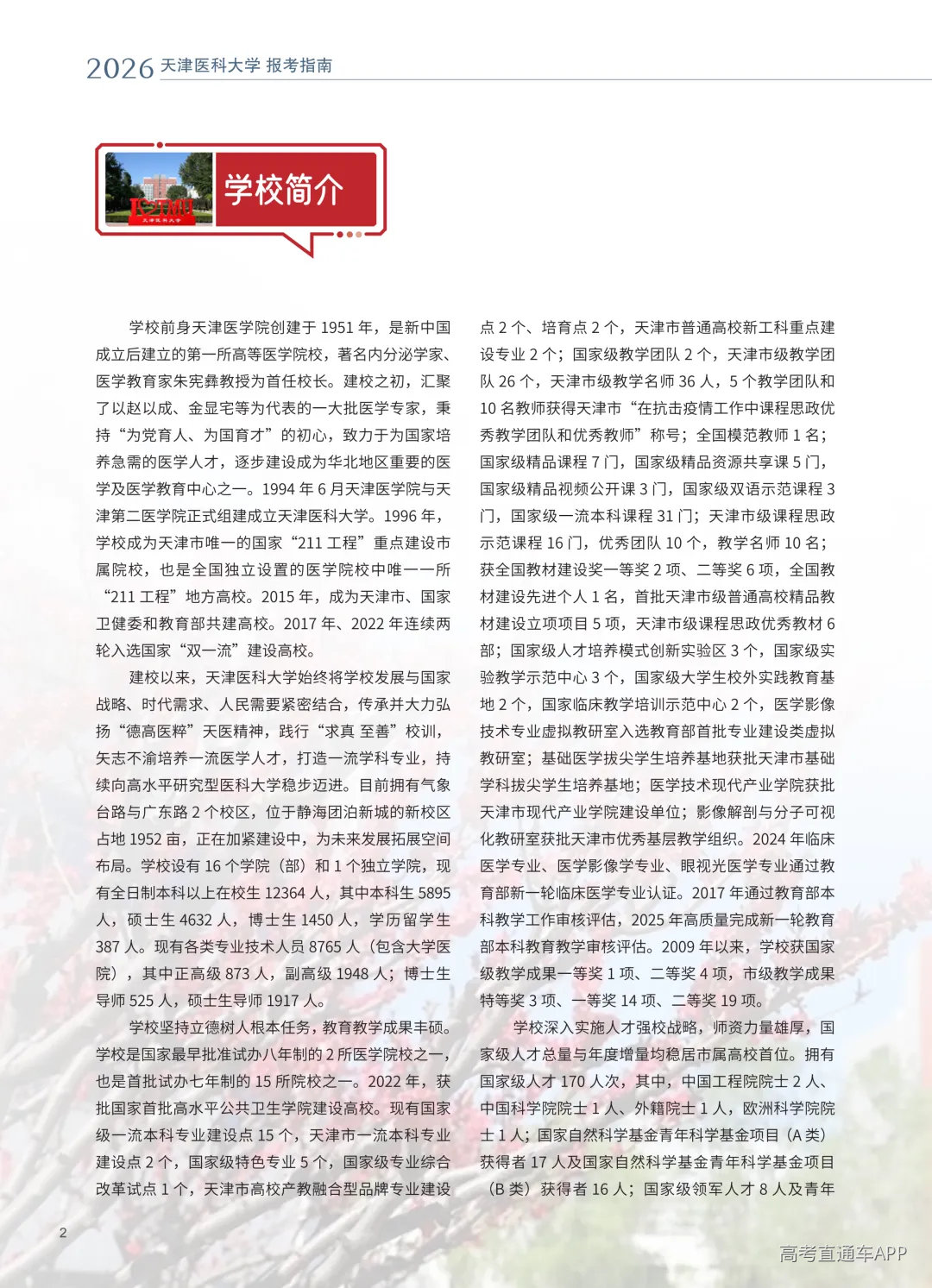 2026 天津医科大学 报考指南

学校简介

学校前身天津医学院创建于1951年，是新中国成立后建立的第一所高等医学院校，著名内分泌学家、医学教育家朱宪彝教授为首任校长。建校之初，汇聚了以赵以成、金显宅等为代表的一大批医学专家，秉持“为党育人、为国育才”的初心，致力于为国家培养急需的医学人才，逐步建设成为华北地区重要的医学及医学教育中心之一。1994年6月天津医学院与天津第二医学院正式组建成立天津医科大学。1996年，学校成为天津市唯一的国家“211工程”重点建设市属院校，也是全国独立设置的医学院校中唯一一所“211工程”地方高校。2015年，成为天津市、国家卫健委和教育部共建高校。2017年、2022年连续两轮入选国家“双一流”建设高校。

建校以来，天津医科大学始终将学校发展与国家战略、时代需求、人民需要紧密结合，传承并大力弘扬“德高医粹”天医精神，践行“求真 至善”校训，矢志不渝培养一流医学人才，打造一流学科专业，持续向高水平研究型医科大学稳步迈进。目前拥有气象台路与广东路2个校区，位于静海团泊新城的新校区占地1952亩，正在加紧建设中，为未来发展拓展空间布局。学校设有16个学院（部）和1个独立学院，现有全日制本科以上在校生12364人，其中本科生5895人，硕士生4632人，博士生1450人，学历留学生387人。现有各类专业技术人员8765人（包含大学医院），其中正高级873人，副高级1948人；博士生导师525人，硕士生导师1917人。

学校坚持立德树人根本任务，教育教学成果丰硕。学校是国家最早批准试办八年制的2所医学院校之一，也是首批试办七年制的15所院校之一。2022年，获批国家首批高水平公共卫生学院建设高校。现有国家级一流本科专业建设点15个，天津市一流本科专业建设点2个，国家级特色专业5个，国家级专业综合改革试点1个，天津市高校产教融合型品牌专业建设点2个、培育点2个，天津市普通高校新工科重点建设专业2个；国家级教学团队2个，天津市级教学团队26个，天津市级教学名师36人，5个教学团队和10名教师获得天津市“在抗击疫情工作中课程思政优秀教学团队和优秀教师”称号；全国模范教师1名；国家级精品课程7门，国家级精品资源共享课5门，国家级精品视频公开课3门，国家级双语示范课程3门，国家级一流本科课程31门；天津市级课程思政示范课程16门，优秀团队10个，教学名师10名；获全国教材建设奖一等奖2项、二等奖6项，全国教材建设先进个人1名，首批天津市级普通高校精品教材建设立项项目5项，天津市级课程思政优秀教材6部；国家级人才培养模式创新实验区3个，国家级实验教学示范中心3个，国家级大学生校外实践教育基地2个，国家临床教学培训示范中心2个，医学影像技术专业虚拟教研室入选教育部首批专业建设类虚拟教研室；基础医学拔尖学生培养基地获批天津市基础学科拔尖学生培养基地；医学技术现代产业学院获批天津市现代产业学院建设单位；影像解剖与分子可视化教研室获批天津市优秀基层教学组织。2024年临床医学专业、医学影像学专业、眼视光医学专业通过教育部新一轮临床医学专业认证。2017年通过教育部本科教学工作审核评估，2025年高质量完成新一轮教育部本科教育教学审核评估。2009年以来，学校获国家级教学成果一等奖1项、二等奖4项，市级教学成果特等奖3项、一等奖14项、二等奖19项。

学校深入实施人才强校战略，师资力量雄厚，国家级人才总量与年度增量均稳居市属高校首位。拥有国家级人才170人次，其中，中国工程院院士2人、中国科学院院士1人、外籍院士1人，欧洲科学院院士1人；国家自然科学基金青年科学基金项目（A类）获得者17人及国家自然科学基金青年科学基金项目（B类）获得者16人；国家级领军人才8人及青年

2

高考直通车APP